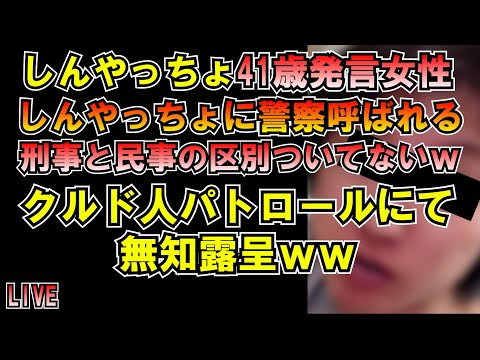 しんやっちょ41歳発言女性
しんやっちょに警察呼ばれる
刑事と民事の区別ついてないw
クルド人パトロールにて
無知露呈ww

LIVE